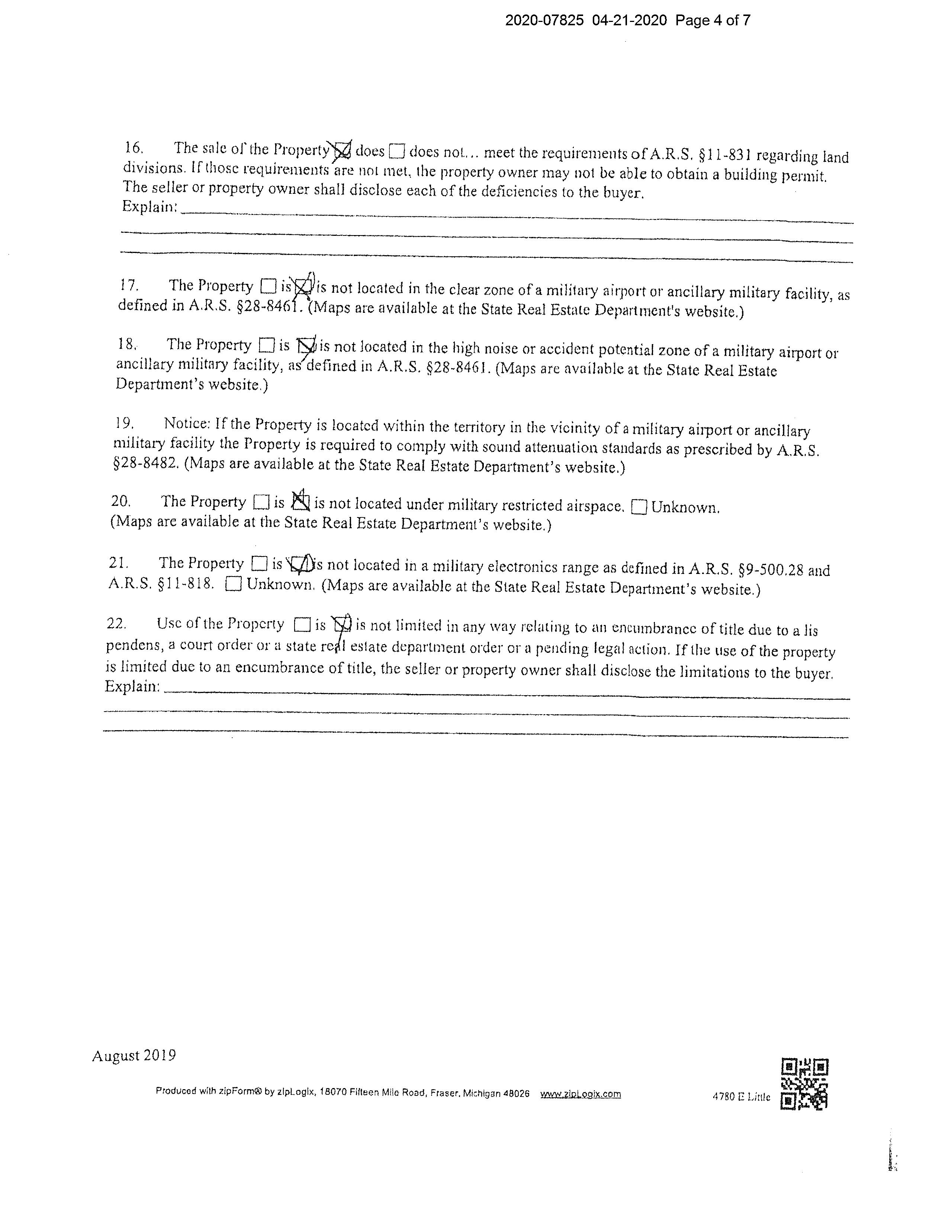 2020-07825 04-21-2020 Page 4 of 7

16. The sale of the Property ☒ does ☐ does not... meet the requirements of A.R.S. §11-831 regarding land divisions. If those requirements are not met, the property owner may not be able to obtain a building permit. The seller or property owner shall disclose each of the deficiencies to the buyer.
Explain:

17. The Property ☐ is ☒ is not located in the clear zone of a military airport or ancillary military facility, as defined in A.R.S. §28-8461. (Maps are available at the State Real Estate Department's website.)

18. The Property ☐ is ☒ is not located in the high noise or accident potential zone of a military airport or ancillary military facility, as defined in A.R.S. §28-8461. (Maps are available at the State Real Estate Department's website.)

19. Notice: If the Property is located within the territory in the vicinity of a military airport or ancillary military facility the Property is required to comply with sound attenuation standards as prescribed by A.R.S. §28-8482. (Maps are available at the State Real Estate Department's website.)

20. The Property ☐ is ☒ is not located under military restricted airspace. ☐ Unknown. (Maps are available at the State Real Estate Department's website.)

21. The Property ☐ is ☒ is not located in a military electronics range as defined in A.R.S. §9-500.28 and A.R.S. §11-818. ☐ Unknown. (Maps are available at the State Real Estate Department's website.)

22. Use of the Property ☐ is ☒ is not limited in any way relating to an encumbrance of title due to a lis pendens, a court order or a state real estate department order or a pending legal action. If the use of the property is limited due to an encumbrance of title, the seller or property owner shall disclose the limitations to the buyer.
Explain:

August 2019

Produced with zipForm® by zipLogix, 18070 Fifteen Mile Road, Fraser, Michigan 48026 www.zipLogix.com 4780 E Little